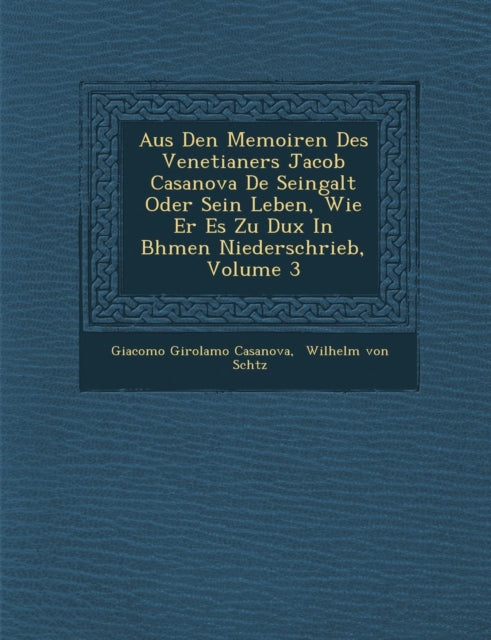 Aus Den Memoiren Des Venetianers Jacob Casanova De Seingalt Oder Sein Leben, Wie Er Es Zu Dux In Bhmen Niederschrieb, Volume 3

Giacomo Girolamo Casanova, Wilhelm von Schtz